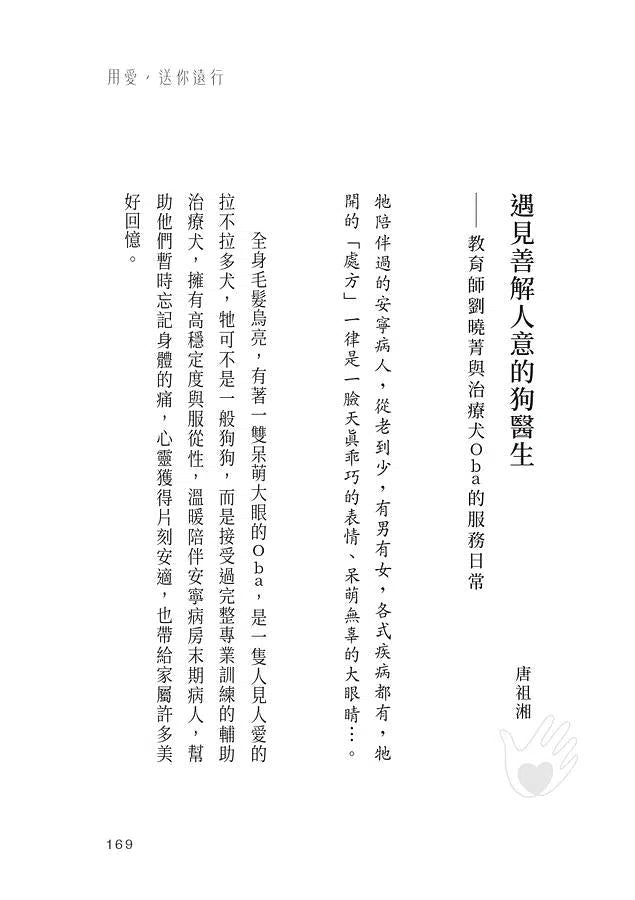 用愛，送你遠行

遇見善解人意的狗醫生
——教育師劉曉菁與治療犬Oba的服務日常

唐祖湘

牠陪伴過的安寧病人，從老到少，有男有女，各式疾病都有，牠開的「處方」一律是一臉天真乖巧的表情、呆萌無辜的大眼睛⋯。

全身毛髮烏亮，有著一雙呆萌大眼的Oba，是一隻人見人愛的拉不拉多犬，牠可不是一般狗狗，而是接受過完整專業訓練的輔助治療犬，擁有高穩定度與服從性，溫暖陪伴安寧病房末期病人，幫助他們暫時忘記身體的痛，心靈獲得片刻安適，也帶給家屬許多美好回憶。

169